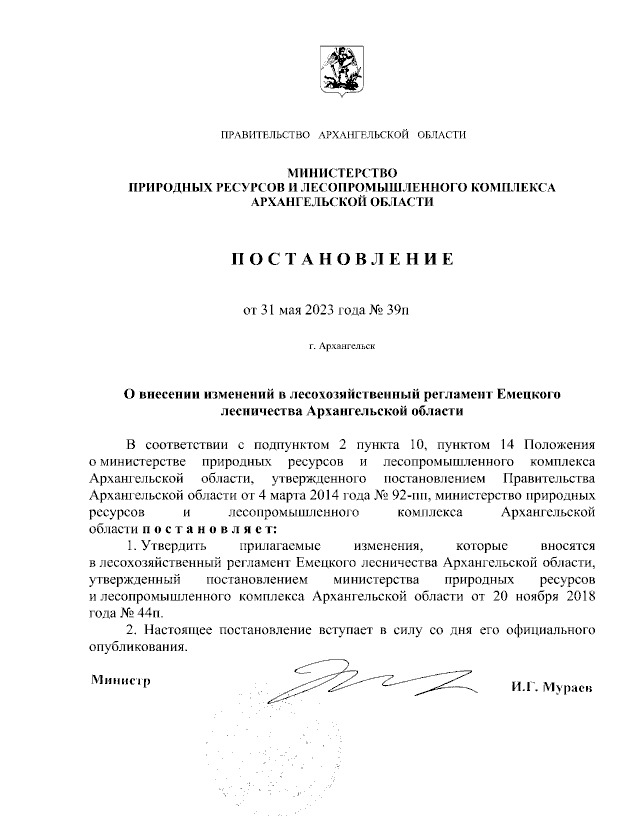 ПРАВИТЕЛЬСТВО АРХАНГЕЛЬСКОЙ ОБЛАСТИ

МИНИСТЕРСТВО
ПРИРОДНЫХ РЕСУРСОВ И ЛЕСОПРОМЫШЛЕННОГО КОМПЛЕКСА
АРХАНГЕЛЬСКОЙ ОБЛАСТИ

ПОСТАНОВЛЕНИЕ

от 31 мая 2023 года № 39п

г. Архангельск

О внесении изменений в лесохозяйственный регламент Емецкого лесничества Архангельской области

В соответствии с подпунктом 2 пункта 10, пунктом 14 Положения о министерстве природных ресурсов и лесопромышленного комплекса Архангельской области, утвержденного постановлением Правительства Архангельской области от 4 марта 2014 года № 92-пп, министерство природных ресурсов и лесопромышленного комплекса Архангельской области постановляет:

1. Утвердить прилагаемые изменения, которые вносятся в лесохозяйственный регламент Емецкого лесничества Архангельской области, утвержденный постановлением министерства природных ресурсов и лесопромышленного комплекса Архангельской области от 20 ноября 2018 года № 44п.

2. Настоящее постановление вступает в силу со дня его официального опубликования.

Министр

И.Г. Мураев